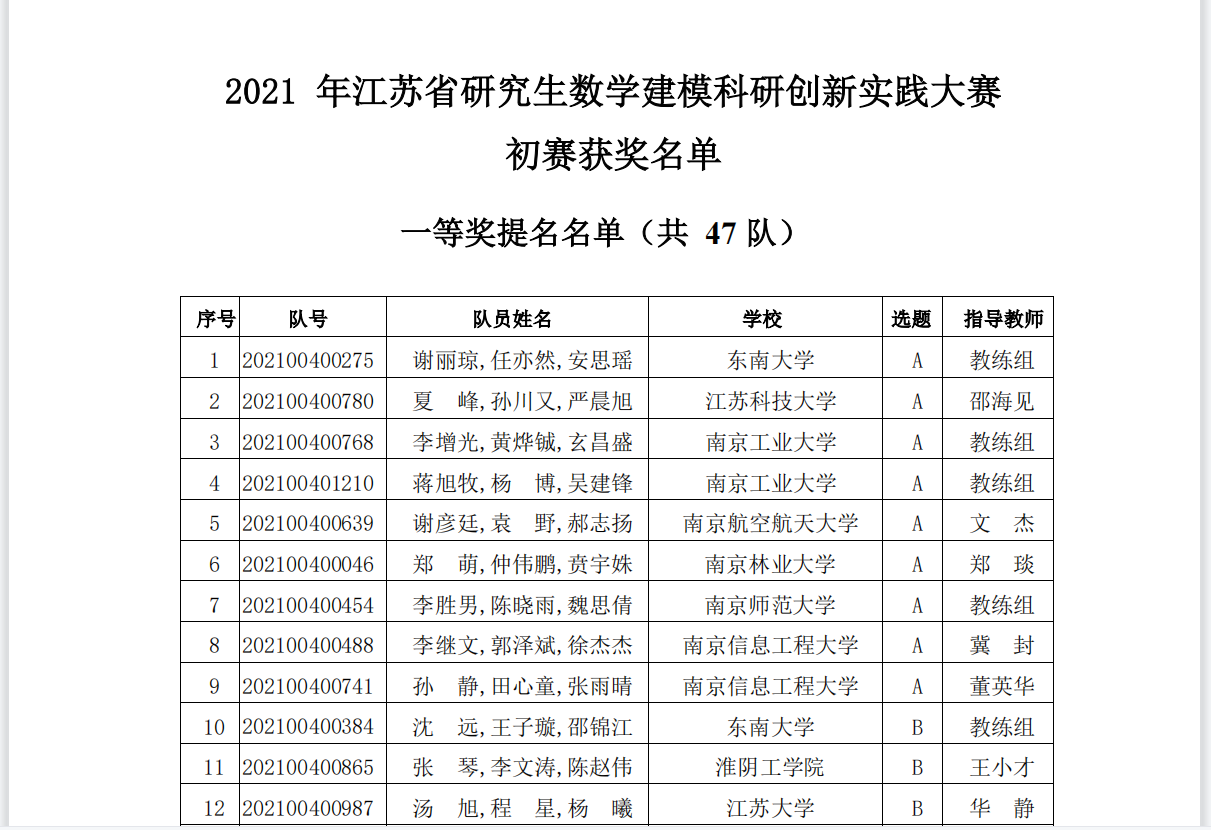 2021 年江苏省研究生数学建模科研创新实践大赛
初赛获奖名单

一等奖提名名单（共 47 队）

| 序号 | 队号 | 队员姓名 | 学校 | 选题 | 指导教师 |
|---|---|---|---|---|---|
| 1 | 202100400275 | 谢丽琼,任亦然,安思瑶 | 东南大学 | A | 教练组 |
| 2 | 202100400780 | 夏　峰,孙川又,严晨旭 | 江苏科技大学 | A | 邵海见 |
| 3 | 202100400768 | 李增光,黄烨铖,玄昌盛 | 南京工业大学 | A | 教练组 |
| 4 | 202100401210 | 蒋旭牧,杨　博,吴建锋 | 南京工业大学 | A | 教练组 |
| 5 | 202100400639 | 谢彦廷,袁　野,郝志扬 | 南京航空航天大学 | A | 文　杰 |
| 6 | 202100400046 | 郑　萌,仲伟鹏,贲宇姝 | 南京林业大学 | A | 郑　琰 |
| 7 | 202100400454 | 李胜男,陈晓雨,魏思倩 | 南京师范大学 | A | 教练组 |
| 8 | 202100400488 | 李继文,郭泽斌,徐杰杰 | 南京信息工程大学 | A | 冀　封 |
| 9 | 202100400741 | 孙　静,田心童,张雨晴 | 南京信息工程大学 | A | 董英华 |
| 10 | 202100400384 | 沈　远,王子璇,邵锦江 | 东南大学 | B | 教练组 |
| 11 | 202100400865 | 张　琴,李文涛,陈赵伟 | 淮阴工学院 | B | 王小才 |
| 12 | 202100400987 | 汤　旭,程　星,杨　曦 | 江苏大学 | B | 华　静 |